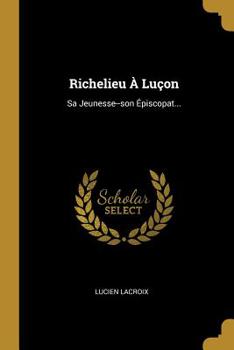 Richelieu À Luçon

Sa Jeunesse–son Épiscopat...

Scholar
SELECT

LUCIEN LACROIX